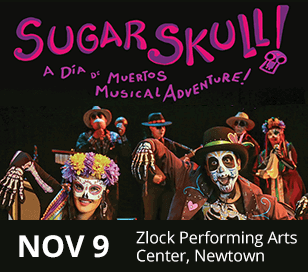 SUGAR SKULL!

A DÍA DE MUERTOS MUSICAL ADVENTURE!

NOV 9

Zlock Performing Arts Center, Newtown